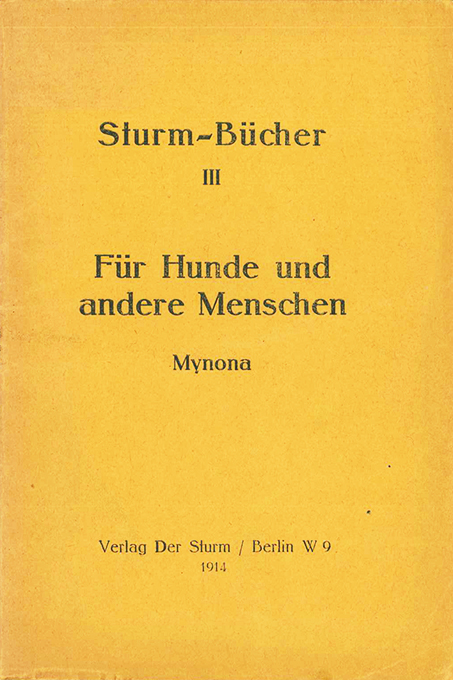 Sturm-Bücher

III

Für Hunde und andere Menschen

Mynona

Verlag Der Sturm / Berlin W 9
1914